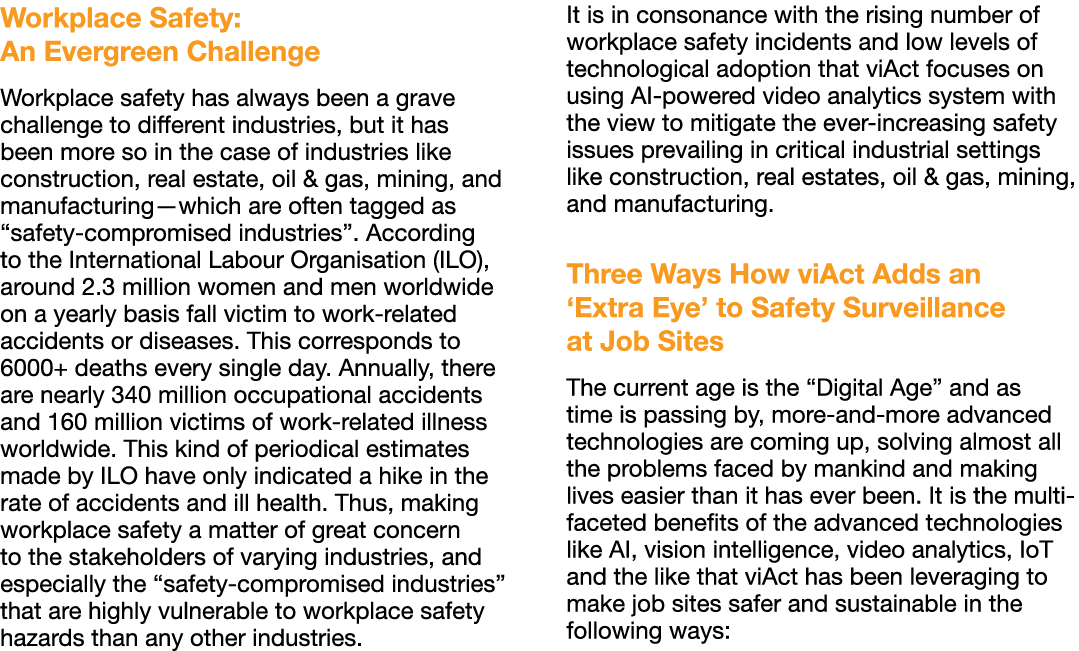 Workplace Safety:
An Evergreen Challenge

Workplace safety has always been a grave challenge to different industries, but it has been more so in the case of industries like construction, real estate, oil & gas, mining, and manufacturing—which are often tagged as “safety-compromised industries”. According to the International Labour Organisation (ILO), around 2.3 million women and men worldwide on a yearly basis fall victim to work-related accidents or diseases. This corresponds to 6000+ deaths every single day. Annually, there are nearly 340 million occupational accidents and 160 million victims of work-related illness worldwide. This kind of periodical estimates made by ILO have only indicated a hike in the rate of accidents and ill health. Thus, making workplace safety a matter of great concern to the stakeholders of varying industries, and especially the “safety-compromised industries” that are highly vulnerable to workplace safety hazards than any other industries.

It is in consonance with the rising number of workplace safety incidents and low levels of technological adoption that viAct focuses on using AI-powered video analytics system with the view to mitigate the ever-increasing safety issues prevailing in critical industrial settings like construction, real estates, oil & gas, mining, and manufacturing.

Three Ways How viAct Adds an ‘Extra Eye’ to Safety Surveillance at Job Sites

The current age is the “Digital Age” and as time is passing by, more-and-more advanced technologies are coming up, solving almost all the problems faced by mankind and making lives easier than it has ever been. It is the multi-faceted benefits of the advanced technologies like AI, vision intelligence, video analytics, IoT and the like that viAct has been leveraging to make job sites safer and sustainable in the following ways: